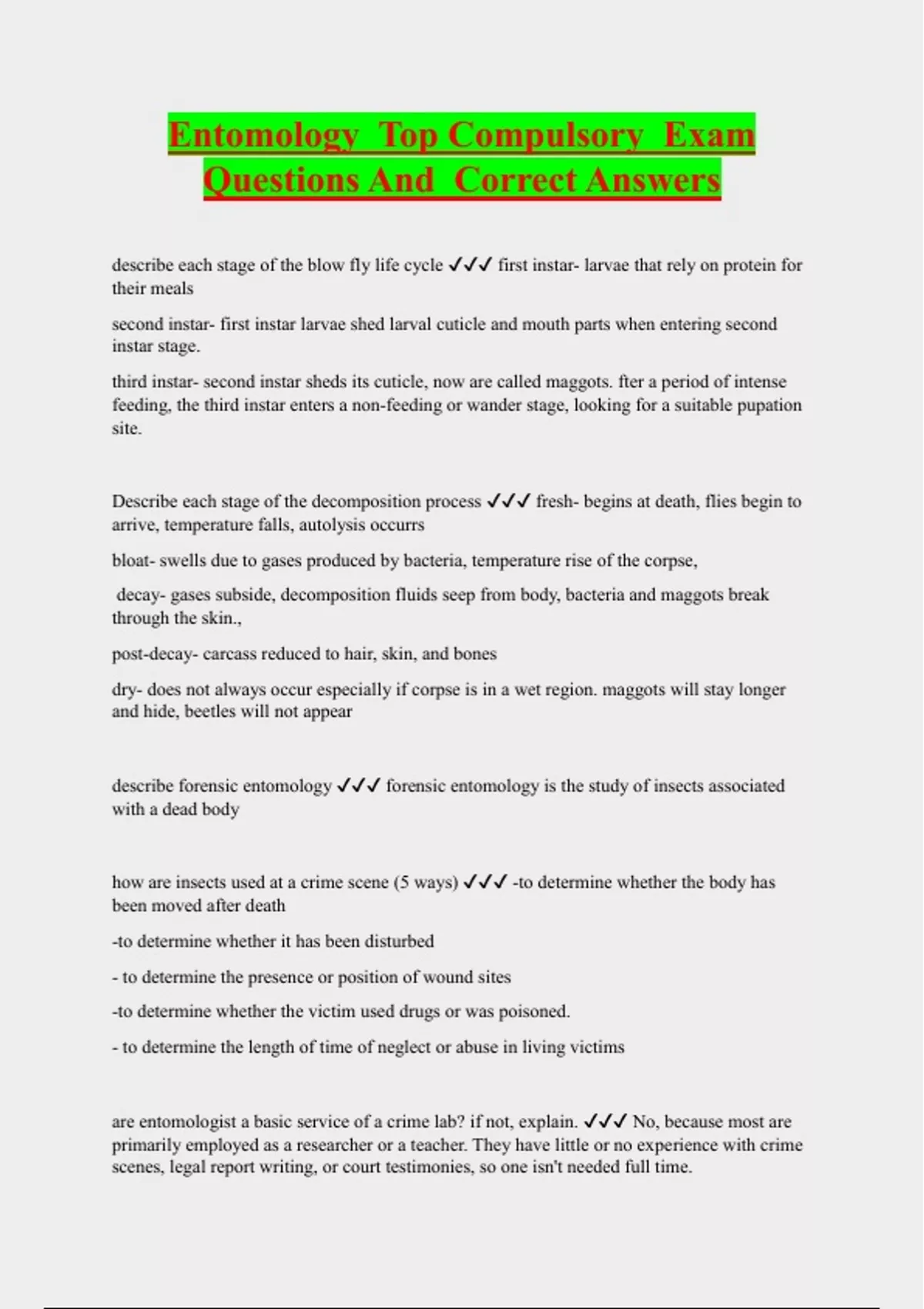 Entomology Top Compulsory Exam Questions And Correct Answers

describe each stage of the blow fly life cycle ✓✓✓ first instar- larvae that rely on protein for their meals

second instar- first instar larvae shed larval cuticle and mouth parts when entering second instar stage.

third instar- second instar sheds its cuticle, now are called maggots. fter a period of intense feeding, the third instar enters a non-feeding or wander stage, looking for a suitable pupation site.

Describe each stage of the decomposition process ✓✓✓ fresh- begins at death, flies begin to arrive, temperature falls, autolysis occurrs

bloat- swells due to gases produced by bacteria, temperature rise of the corpse,

decay- gases subside, decomposition fluids seep from body, bacteria and maggots break through the skin.,

post-decay- carcass reduced to hair, skin, and bones

dry- does not always occur especially if corpse is in a wet region. maggots will stay longer and hide, beetles will not appear

describe forensic entomology ✓✓✓ forensic entomology is the study of insects associated with a dead body

how are insects used at a crime scene (5 ways) ✓✓✓ -to determine whether the body has been moved after death

-to determine whether it has been disturbed

- to determine the presence or position of wound sites

-to determine whether the victim used drugs or was poisoned.

- to determine the length of time of neglect or abuse in living victims

are entomologist a basic service of a crime lab? if not, explain. ✓✓✓ No, because most are primarily employed as a researcher or a teacher. They have little or no experience with crime scenes, legal report writing, or court testimonies, so one isn't needed full time.